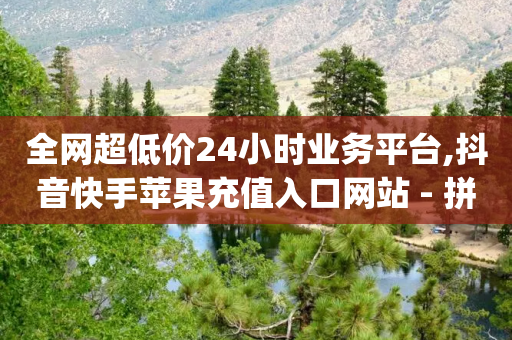 全网超低价24小时业务平台,抖音快手苹果充值入口网站 - 拼